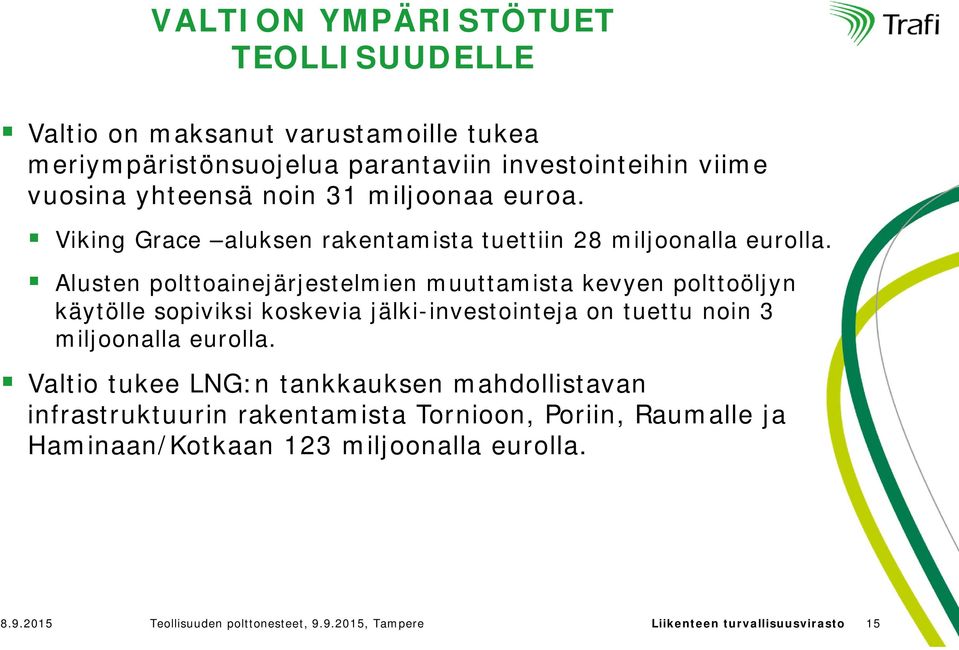 VALTION YMPÄRISTÖTUET TEOLLISUUDELLE

Trafi

Valtio on maksanut varustamoille tukea meriympäristönsuojelua parantaviin investointeihin viime vuosina yhteensä noin 31 miljoonaa euroa.

Viking Grace –aluksen rakentamista tuettiin 28 miljoonalla eurolla.

Alusten polttoainejärjestelmien muuttamista kevyen polttoöljyn käytölle sopiviksi koskevia jälki-investointeja on tuettu noin 3 miljoonalla eurolla.

Valtio tukee LNG:n tankkauksen mahdollistavan infrastruktuurin rakentamista Tornioon, Poriin, Raumalle ja Haminaan/Kotkaan 123 miljoonalla eurolla.

8.9.2015 Teollisuuden polttonesteet, 9.9.2015, Tampere Liikenteen turvallisuusvirasto 15